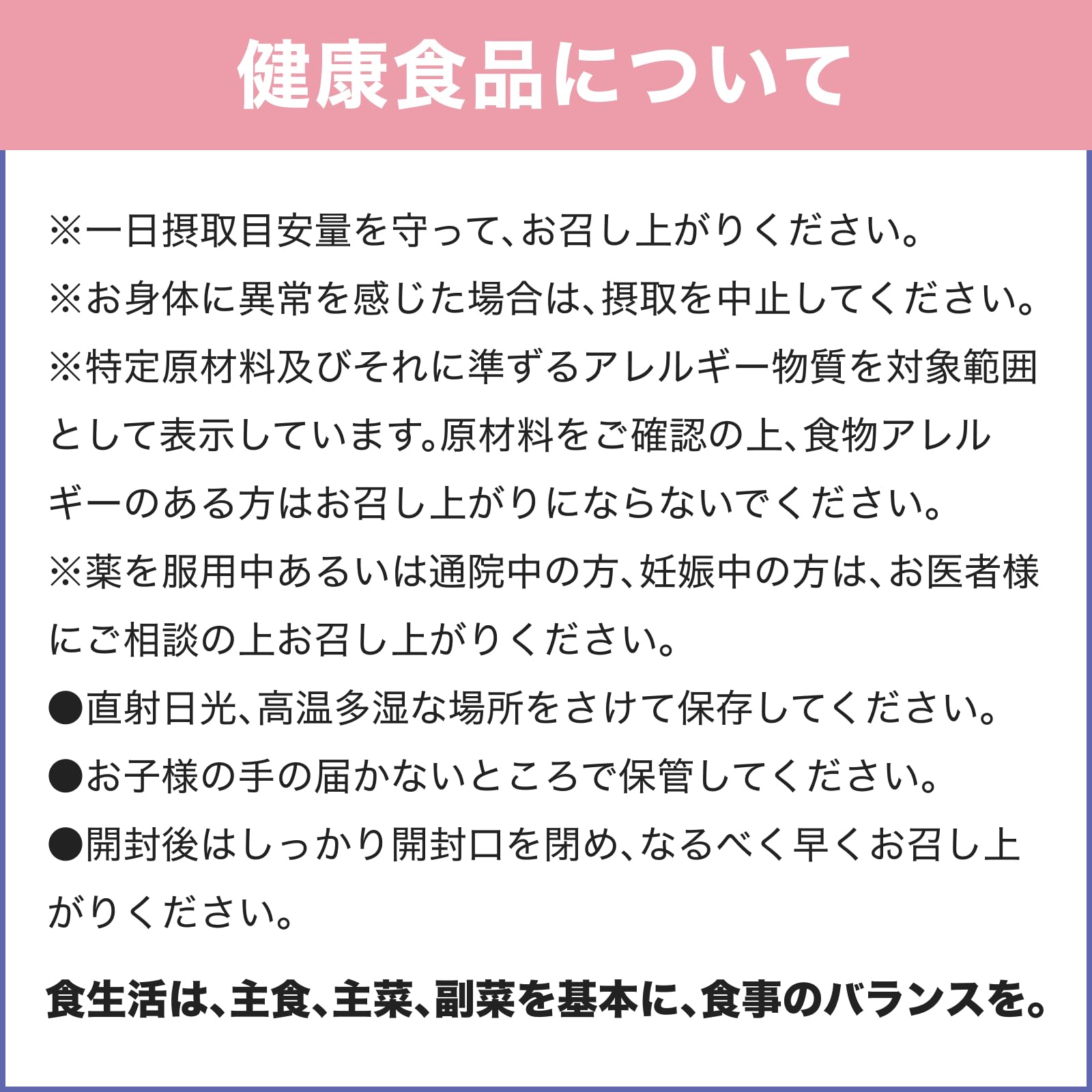 健康食品について

※一日摂取目安量を守って、お召し上がりください。

※お身体に異常を感じた場合は、摂取を中止してください。

※特定原材料及びそれに準ずるアレルギー物質を対象範囲として表示しています。原材料をご確認の上、食物アレルギーのある方はお召し上がりにならないでください。

※薬を服用中あるいは通院中の方、妊娠中の方は、お医者様にご相談の上お召し上がりください。

●直射日光、高温多湿な場所をさけて保存してください。

●お子様の手の届かないところで保管してください。

●開封後はしっかり開封口を閉め、なるべく早くお召し上がりください。

食生活は、主食、主菜、副菜を基本に、食事のバランスを。